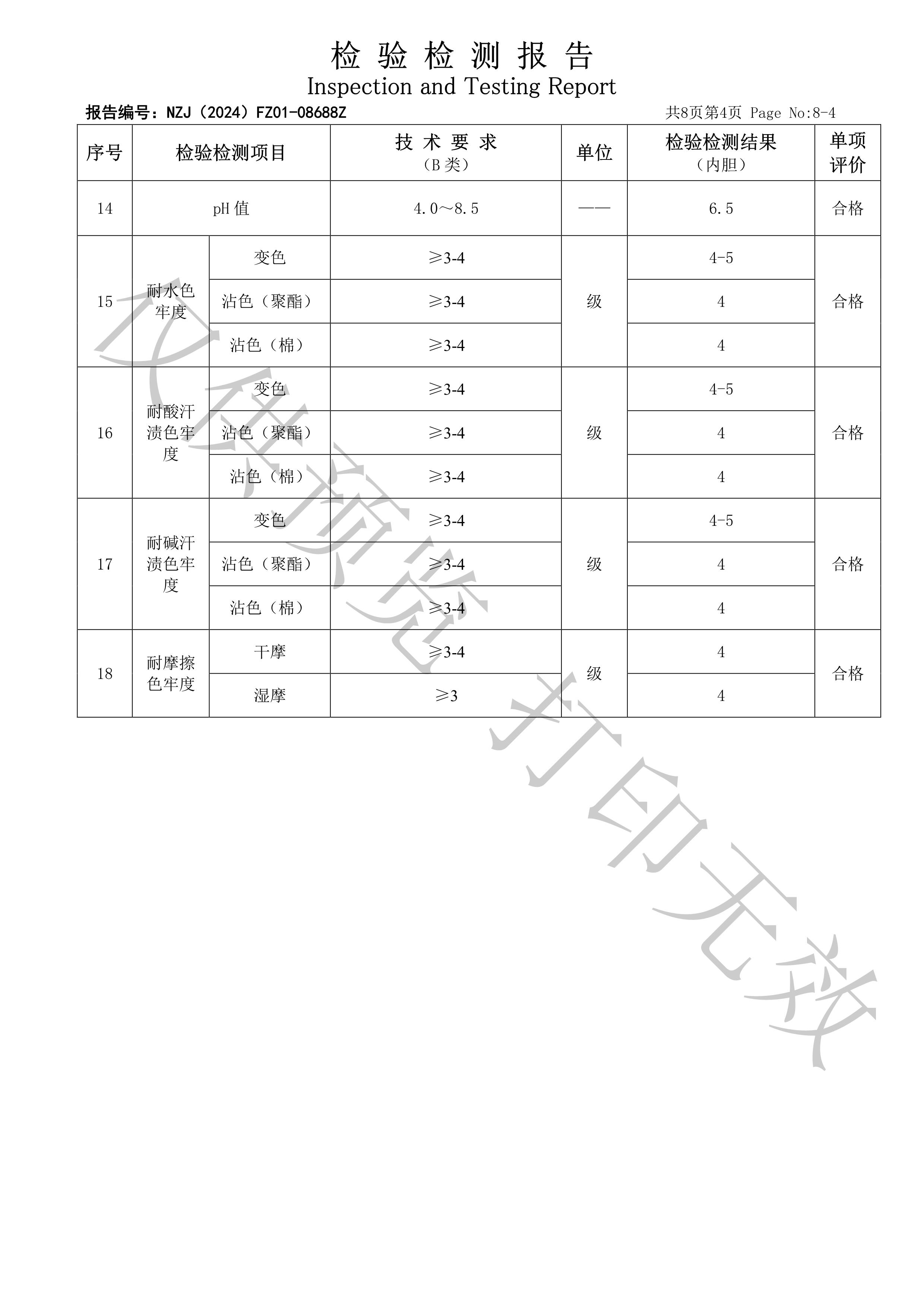 检 验 检 测 报 告
Inspection and Testing Report

报告编号：NZJ（2024）FZ01-08688Z　　共8页第4页 Page No:8-4

| 序号 | 检验检测项目 | | 技 术 要 求（B 类） | 单位 | 检验检测结果（内胆） | 单项评价 |
|---|---|---|---|---|---|---|
| 14 | pH 值 | | 4.0～8.5 | —— | 6.5 | 合格 |
| 15 | 耐水色牢度 | 变色 | ≥3-4 | 级 | 4-5 | 合格 |
| | | 沾色（聚酯） | ≥3-4 | | 4 | |
| | | 沾色（棉） | ≥3-4 | | 4 | |
| 16 | 耐酸汗渍色牢度 | 变色 | ≥3-4 | 级 | 4-5 | 合格 |
| | | 沾色（聚酯） | ≥3-4 | | 4 | |
| | | 沾色（棉） | ≥3-4 | | 4 | |
| 17 | 耐碱汗渍色牢度 | 变色 | ≥3-4 | 级 | 4-5 | 合格 |
| | | 沾色（聚酯） | ≥3-4 | | 4 | |
| | | 沾色（棉） | ≥3-4 | | 4 | |
| 18 | 耐摩擦色牢度 | 干摩 | ≥3-4 | 级 | 4 | 合格 |
| | | 湿摩 | ≥3 | | 4 | |

仅供预览 打印无效